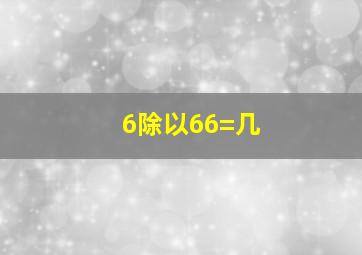 6除以66=几